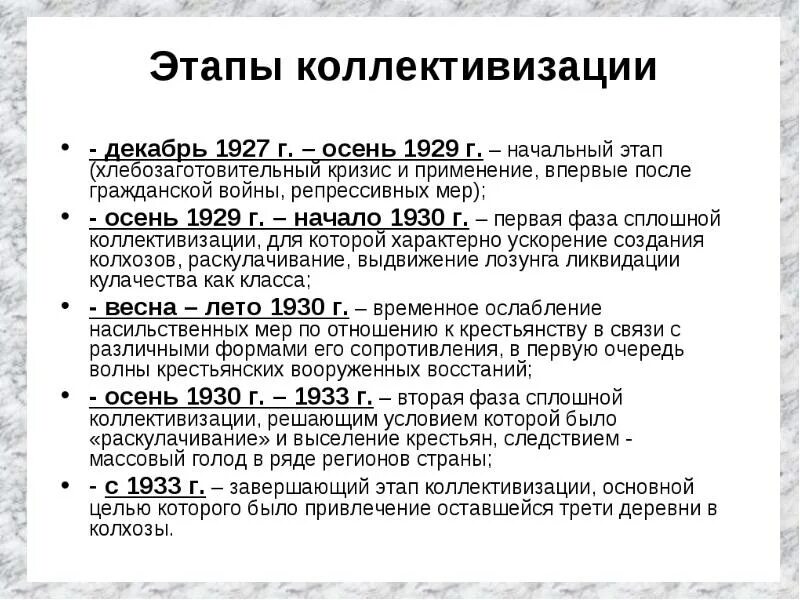 Этапы коллективизации

• - декабрь 1927 г. – осень 1929 г. – начальный этап (хлебозаготовительный кризис и применение, впервые после гражданской войны, репрессивных мер);

• - осень 1929 г. – начало 1930 г. – первая фаза сплошной коллективизации, для которой характерно ускорение создания колхозов, раскулачивание, выдвижение лозунга ликвидации кулачества как класса;

• - весна – лето 1930 г. – временное ослабление насильственных мер по отношению к крестьянству в связи с различными формами его сопротивления, в первую очередь волны крестьянских вооруженных восстаний;

• - осень 1930 г. – 1933 г. – вторая фаза сплошной коллективизации, решающим условием которой было «раскулачивание» и выселение крестьян, следствием - массовый голод в ряде регионов страны;

• - с 1933 г. – завершающий этап коллективизации, основной целью которого было привлечение оставшейся трети деревни в колхозы.